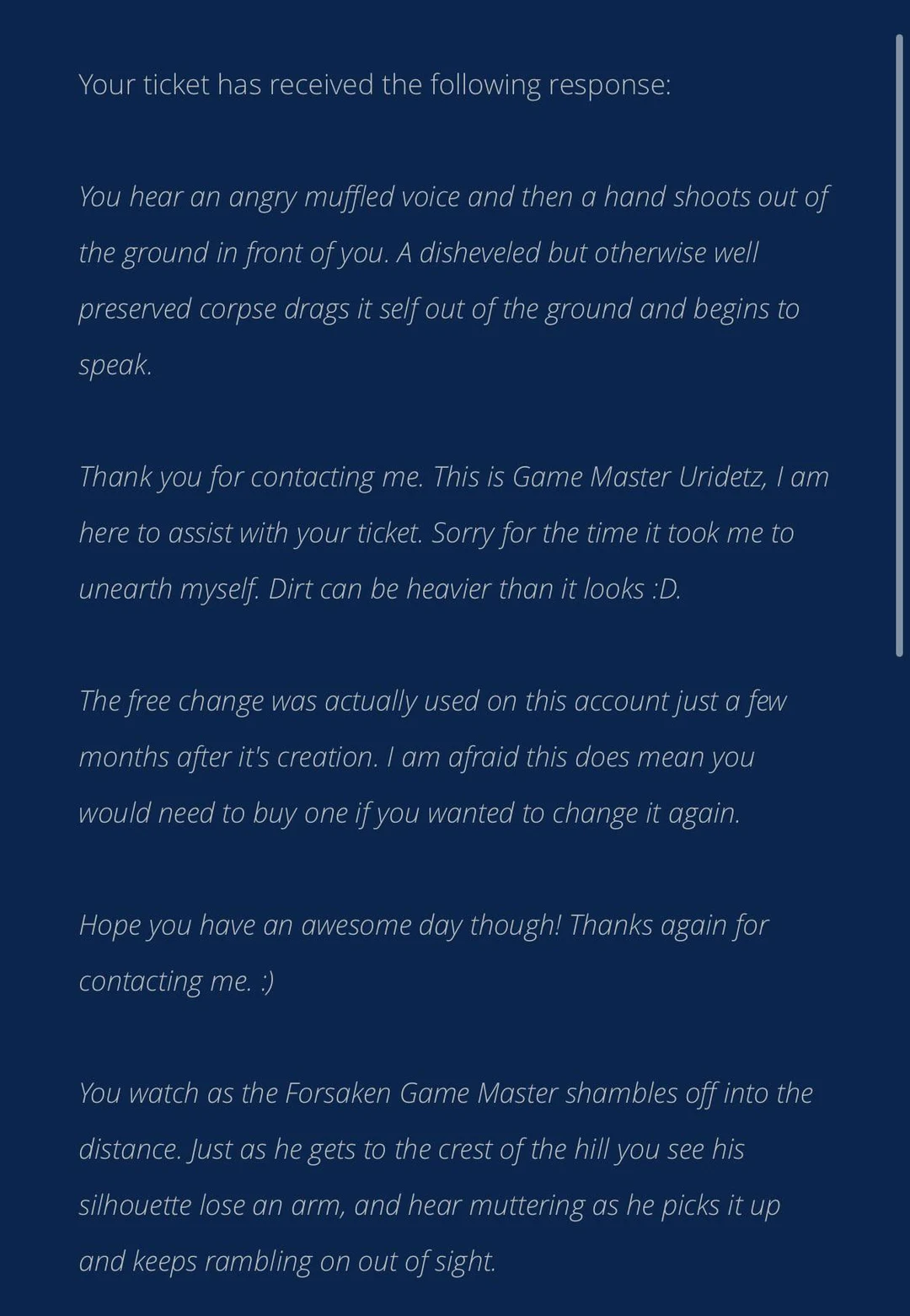 Your ticket has received the following response:

You hear an angry muffled voice and then a hand shoots out of the ground in front of you. A disheveled but otherwise well preserved corpse drags it self out of the ground and begins to speak.

Thank you for contacting me. This is Game Master Uridetz, I am here to assist with your ticket. Sorry for the time it took me to unearth myself. Dirt can be heavier than it looks :D.

The free change was actually used on this account just a few months after it's creation. I am afraid this does mean you would need to buy one if you wanted to change it again.

Hope you have an awesome day though! Thanks again for contacting me. :)

You watch as the Forsaken Game Master shambles off into the distance. Just as he gets to the crest of the hill you see his silhouette lose an arm, and hear muttering as he picks it up and keeps rambling on out of sight.